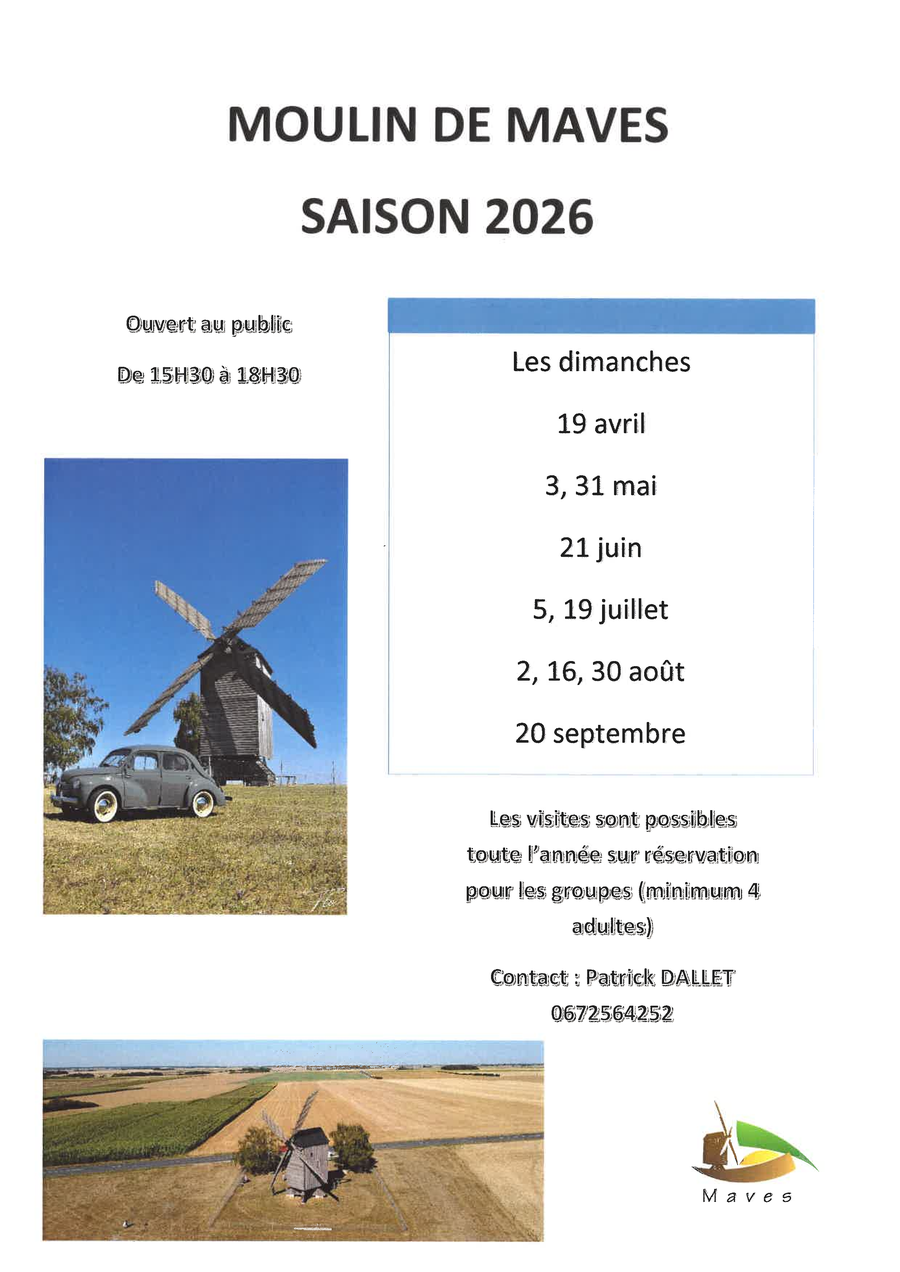 MOULIN DE MAVES

SAISON 2026

Ouvert au public

De 15H30 à 18H30

Les dimanches

19 avril

3, 31 mai

21 juin

5, 19 juillet

2, 16, 30 août

20 septembre

Les visites sont possibles toute l'année sur réservation pour les groupes (minimum 4 adultes)

Contact : Patrick DALLET 0672564252

Maves